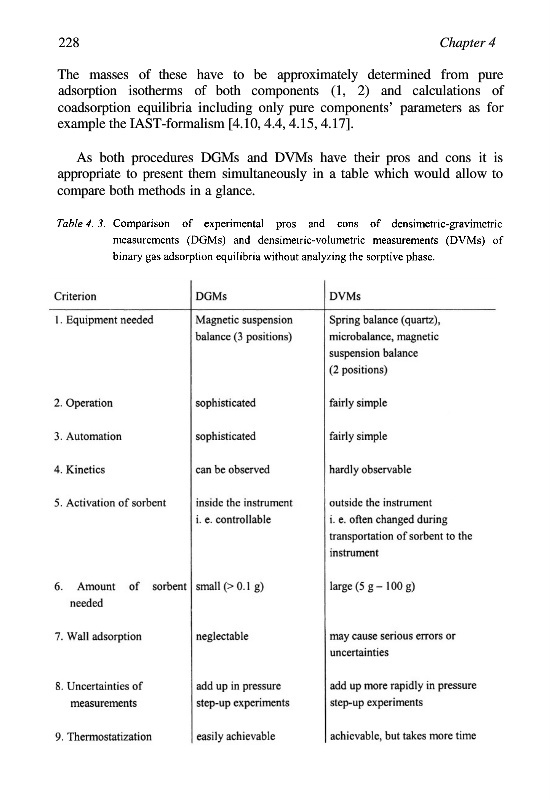 228 Chapter 4

The masses of these have to be approximately determined from pure adsorption isotherms of both components (1, 2) and calculations of coadsorption equilibria including only pure components' parameters as for example the IAST-formalism [4.10, 4.4, 4.15, 4.17].

As both procedures DGMs and DVMs have their pros and cons it is appropriate to present them simultaneously in a table which would allow to compare both methods in a glance.

Table 4. 3. Comparison of experimental pros and cons of densimetric-gravimetric measurements (DGMs) and densimetric-volumetric measurements (DVMs) of binary gas adsorption equilibria without analyzing the sorptive phase.

| Criterion | DGMs | DVMs |
|---|---|---|
| 1. Equipment needed | Magnetic suspension balance (3 positions) | Spring balance (quartz), microbalance, magnetic suspension balance (2 positions) |
| 2. Operation | sophisticated | fairly simple |
| 3. Automation | sophisticated | fairly simple |
| 4. Kinetics | can be observed | hardly observable |
| 5. Activation of sorbent | inside the instrument i. e. controllable | outside the instrument i. e. often changed during transportation of sorbent to the instrument |
| 6. Amount of sorbent needed | small (> 0.1 g) | large (5 g – 100 g) |
| 7. Wall adsorption | neglectable | may cause serious errors or uncertainties |
| 8. Uncertainties of measurements | add up in pressure step-up experiments | add up more rapidly in pressure step-up experiments |
| 9. Thermostatization | easily achievable | achievable, but takes more time |